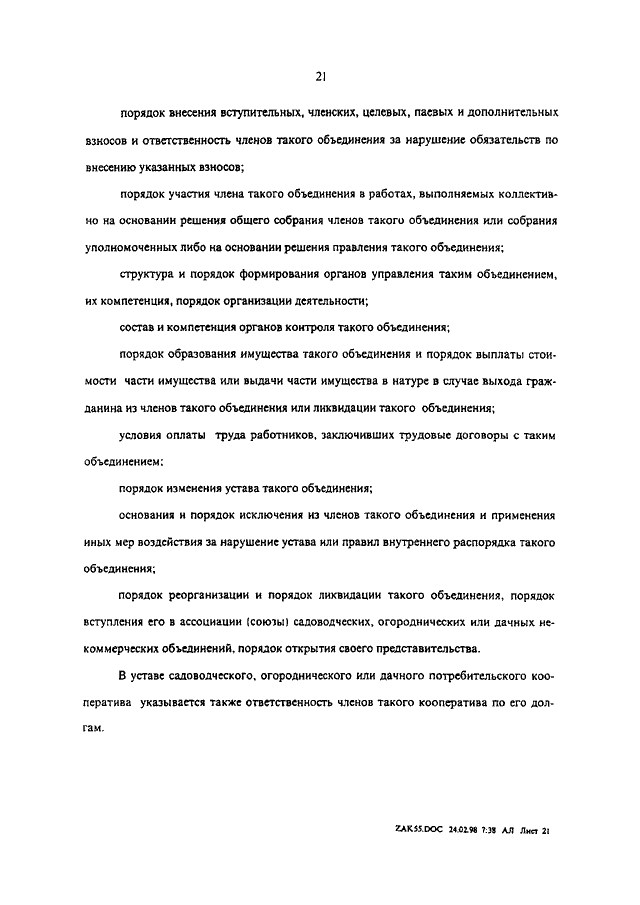 21

порядок внесения вступительных, членских, целевых, паевых и дополнительных взносов и ответственность членов такого объединения за нарушение обязательств по внесению указанных взносов;

порядок участия члена такого объединения в работах, выполняемых коллективно на основании решения общего собрания членов такого объединения или собрания уполномоченных либо на основании решения правления такого объединения;

структура и порядок формирования органов управления таким объединением, их компетенция, порядок организации деятельности;

состав и компетенция органов контроля такого объединения;

порядок образования имущества такого объединения и порядок выплаты стоимости части имущества или выдачи части имущества в натуре в случае выхода гражданина из членов такого объединения или ликвидации такого объединения;

условия оплаты труда работников, заключивших трудовые договоры с таким объединением;

порядок изменения устава такого объединения;

основания и порядок исключения из членов такого объединения и применения иных мер воздействия за нарушение устава или правил внутреннего распорядка такого объединения;

порядок реорганизации и порядок ликвидации такого объединения, порядок вступления его в ассоциации (союзы) садоводческих, огороднических или дачных некоммерческих объединений, порядок открытия своего представительства.

В уставе садоводческого, огороднического или дачного потребительского кооператива указывается также ответственность членов такого кооператива по его долгам.

ZAK55.DOC 24.02.98 7:38 АЛ Лист 21